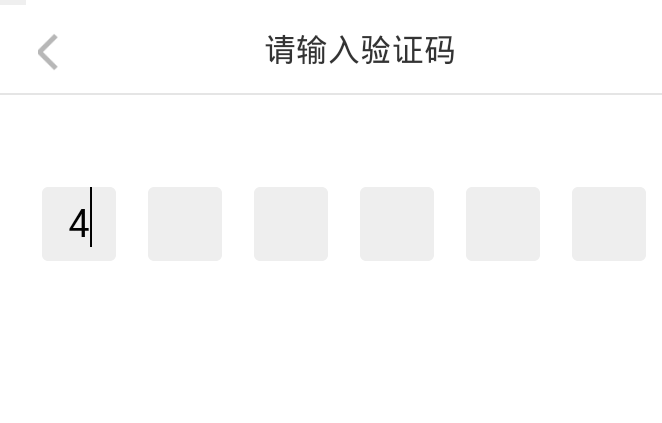 请输入验证码

4